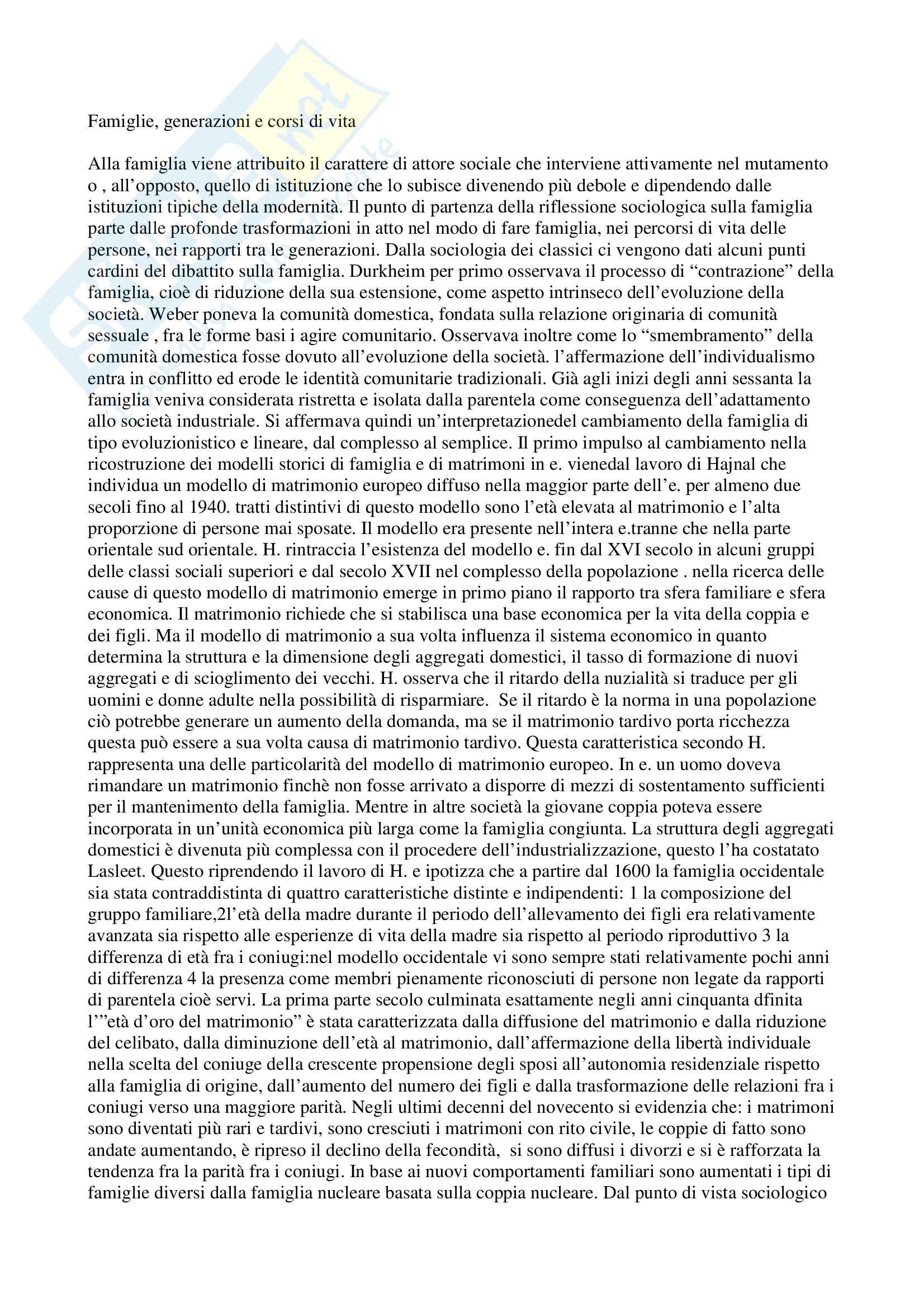 Famiglie, generazioni e corsi di vita

Alla famiglia viene attribuito il carattere di attore sociale che interviene attivamente nel mutamento o , all'opposto, quello di istituzione che lo subisce divenendo più debole e dipendendo dalle istituzioni tipiche della modernità. Il punto di partenza della riflessione sociologica sulla famiglia parte dalle profonde trasformazioni in atto nel modo di fare famiglia, nei percorsi di vita delle persone, nei rapporti tra le generazioni. Dalla sociologia dei classici ci vengono dati alcuni punti cardini del dibattito sulla famiglia. Durkheim per primo osservava il processo di "contrazione" della famiglia, cioè di riduzione della sua estensione, come aspetto intrinseco dell'evoluzione della società. Weber poneva la comunità domestica, fondata sulla relazione originaria di comunità sessuale , fra le forme basi i agire comunitario. Osservava inoltre come lo "smembramento" della comunità domestica fosse dovuto all'evoluzione della società. l'affermazione dell'individualismo entra in conflitto ed erode le identità comunitarie tradizionali. Già agli inizi degli anni sessanta la famiglia veniva considerata ristretta e isolata dalla parentela come conseguenza dell'adattamento allo società industriale. Si affermava quindi un'interpretazionedel cambiamento della famiglia di tipo evoluzionistico e lineare, dal complesso al semplice. Il primo impulso al cambiamento nella ricostruzione dei modelli storici di famiglia e di matrimoni in e. vienedal lavoro di Hajnal che individua un modello di matrimonio europeo diffuso nella maggior parte dell'e. per almeno due secoli fino al 1940. tratti distintivi di questo modello sono l'età elevata al matrimonio e l'alta proporzione di persone mai sposate. Il modello era presente nell'intera e.tranne che nella parte orientale sud orientale. H. rintraccia l'esistenza del modello e. fin dal XVI secolo in alcuni gruppi delle classi sociali superiori e dal secolo XVII nel complesso della popolazione . nella ricerca delle cause di questo modello di matrimonio emerge in primo piano il rapporto tra sfera familiare e sfera economica. Il matrimonio richiede che si stabilisca una base economica per la vita della coppia e dei figli. Ma il modello di matrimonio a sua volta influenza il sistema economico in quanto determina la struttura e la dimensione degli aggregati domestici, il tasso di formazione di nuovi aggregati e di scioglimento dei vecchi. H. osserva che il ritardo della nuzialità si traduce per gli uomini e donne adulte nella possibilità di risparmiare. Se il ritardo è la norma in una popolazione ciò potrebbe generare un aumento della domanda, ma se il matrimonio tardivo porta ricchezza questa può essere a sua volta causa di matrimonio tardivo. Questa caratteristica secondo H. rappresenta una delle particolarità del modello di matrimonio europeo. In e. un uomo doveva rimandare un matrimonio finchè non fosse arrivato a disporre di mezzi di sostentamento sufficienti per il mantenimento della famiglia. Mentre in altre società la giovane coppia poteva essere incorporata in un'unità economica più larga come la famiglia congiunta. La struttura degli aggregati domestici è divenuta più complessa con il procedere dell'industrializzazione, questo l'ha costatato Lasleet. Questo riprendendo il lavoro di H. e ipotizza che a partire dal 1600 la famiglia occidentale sia stata contraddistinta di quattro caratteristiche distinte e indipendenti: 1 la composizione del gruppo familiare,2l'età della madre durante il periodo dell'allevamento dei figli era relativamente avanzata sia rispetto alle esperienze di vita della madre sia rispetto al periodo riproduttivo 3 la differenza di età fra i coniugi:nel modello occidentale vi sono sempre stati relativamente pochi anni di differenza 4 la presenza come membri pienamente riconosciuti di persone non legate da rapporti di parentela cioè servi. La prima parte secolo culminata esattamente negli anni cinquanta dfinita l'"età d'oro del matrimonio" è stata caratterizzata dalla diffusione del matrimonio e dalla riduzione del celibato, dalla diminuzione dell'età al matrimonio, dall'affermazione della libertà individuale nella scelta del coniuge della crescente propensione degli sposi all'autonomia residenziale rispetto alla famiglia di origine, dall'aumento del numero dei figli e dalla trasformazione delle relazioni fra i coniugi verso una maggiore parità. Negli ultimi decenni del novecento si evidenzia che: i matrimoni sono diventati più rari e tardivi, sono cresciuti i matrimoni con rito civile, le coppie di fatto sono andate aumentando, è ripreso il declino della fecondità, si sono diffusi i divorzi e si è rafforzata la tendenza fra la parità fra i coniugi. In base ai nuovi comportamenti familiari sono aumentati i tipi di famiglie diversi dalla famiglia nucleare basata sulla coppia nucleare. Dal punto di vista sociologico